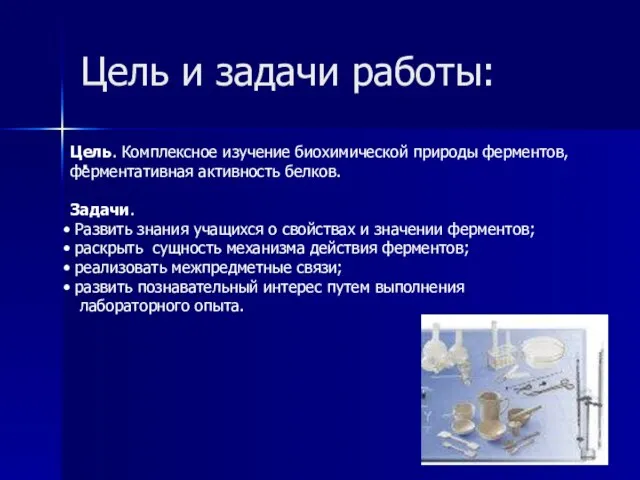 Цель и задачи работы:

Цель. Комплексное изучение биохимической природы ферментов, ферментативная активность белков.

Задачи.
• Развить знания учащихся о свойствах и значении ферментов;
• раскрыть сущность механизма действия ферментов;
• реализовать межпредметные связи;
• развить познавательный интерес путем выполнения лабораторного опыта.